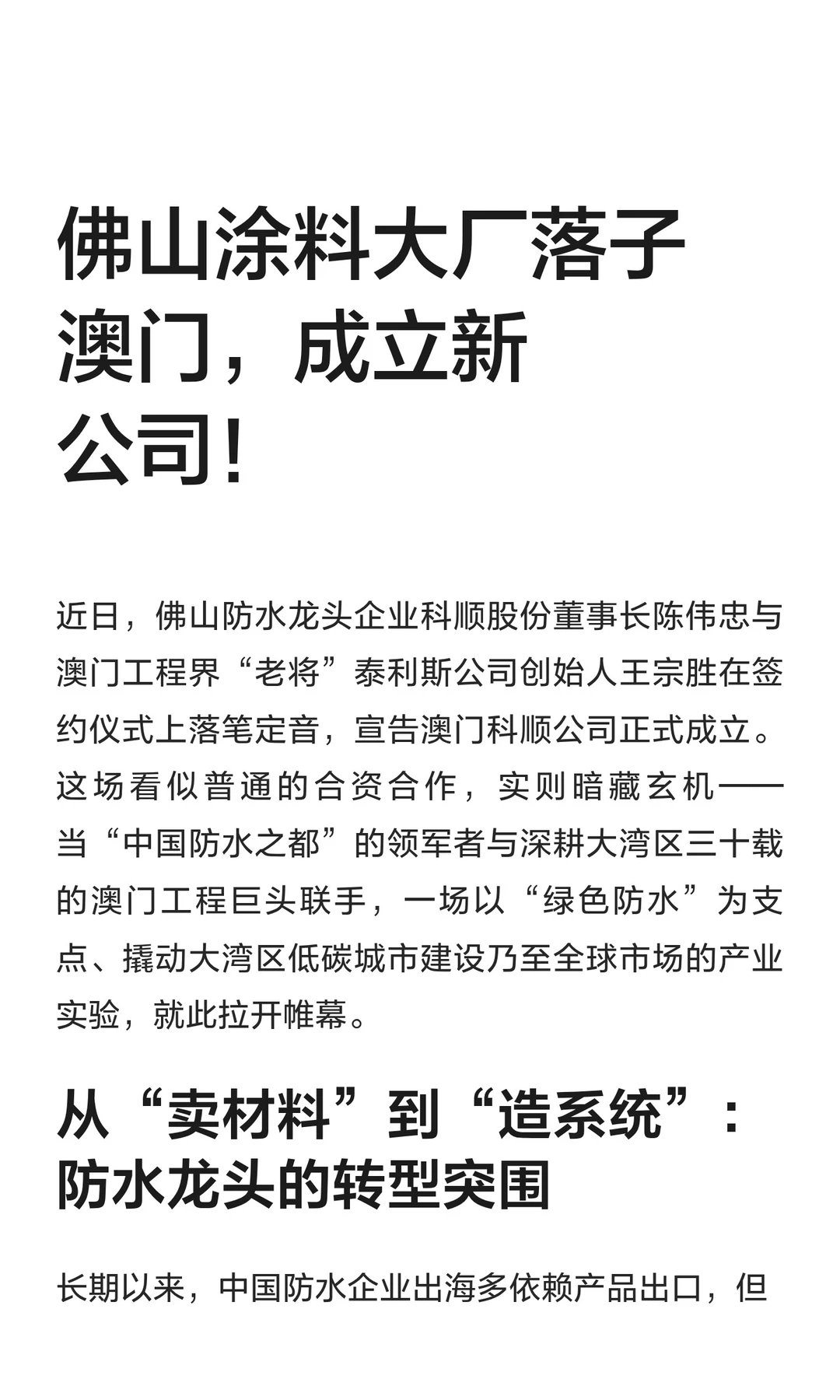 佛山涂料大厂落子澳门，成立新公司！

近日，佛山防水龙头企业科顺股份董事长陈伟忠与澳门工程界“老将”泰利斯公司创始人王宗胜在签约仪式上落笔定音，宣告澳门科顺公司正式成立。这场看似普通的合资合作，实则暗藏玄机——当“中国防水之都”的领军者与深耕大湾区三十载的澳门工程巨头联手，一场以“绿色防水”为支点、撬动大湾区低碳城市建设乃至全球市场的产业实验，就此拉开帷幕。

从“卖材料”到“造系统”：防水龙头的转型突围

长期以来，中国防水企业出海多依赖产品出口，但